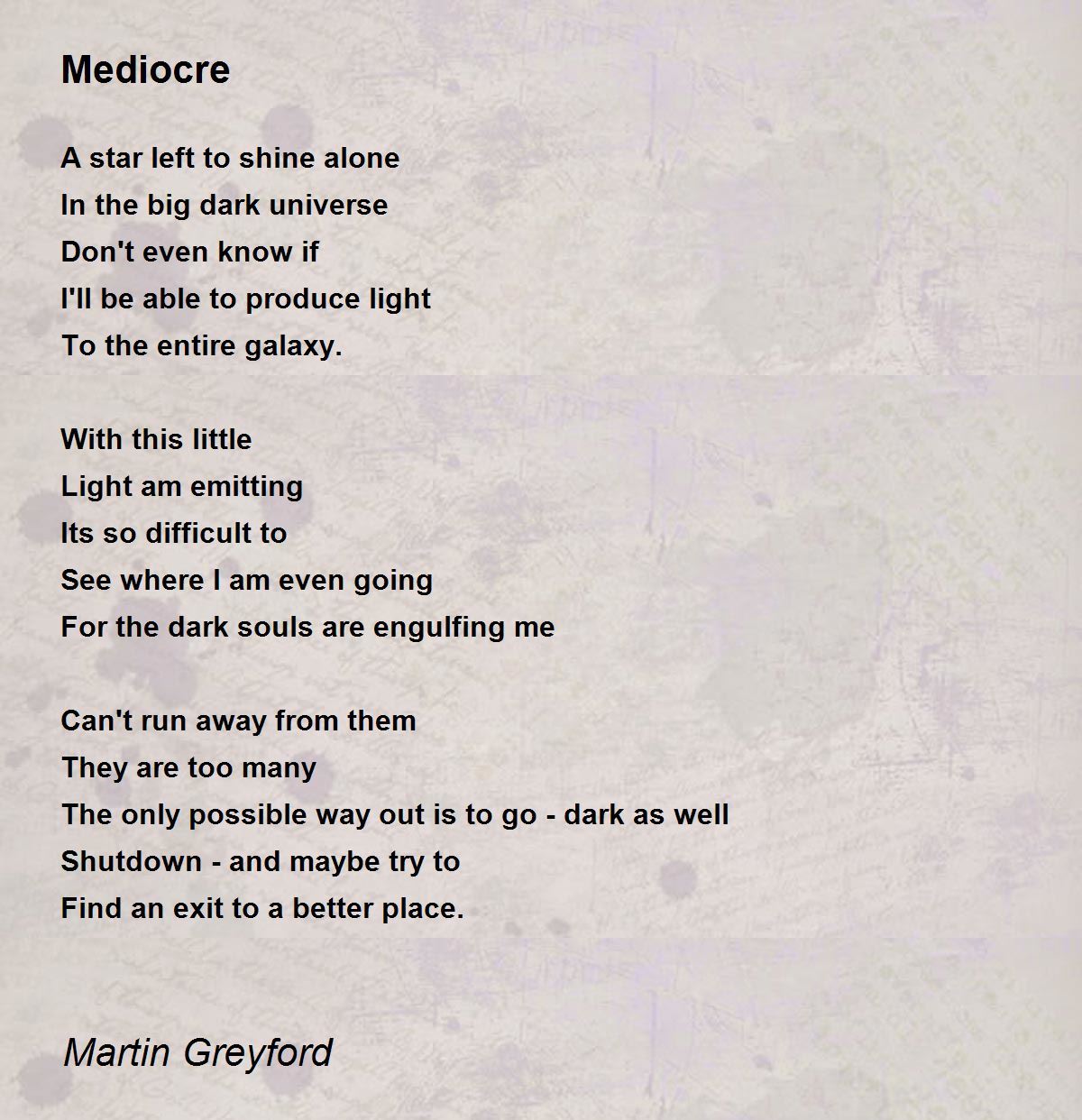 Mediocre

A star left to shine alone
In the big dark universe
Don't even know if
I'll be able to produce light
To the entire galaxy.

With this little
Light am emitting
Its so difficult to
See where I am even going
For the dark souls are engulfing me

Can't run away from them
They are too many
The only possible way out is to go - dark as well
Shutdown - and maybe try to
Find an exit to a better place.

Martin Greyford